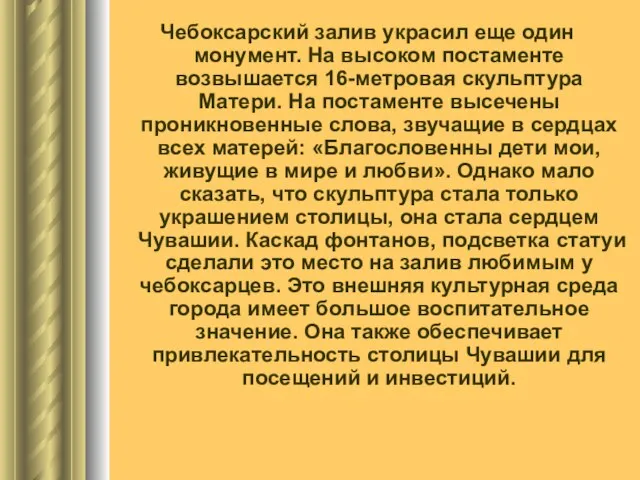 Чебоксарский залив украсил еще один монумент. На высоком постаменте возвышается 16-метровая скульптура Матери. На постаменте высечены проникновенные слова, звучащие в сердцах всех матерей: «Благословенны дети мои, живущие в мире и любви». Однако мало сказать, что скульптура стала только украшением столицы, она стала сердцем Чувашии. Каскад фонтанов, подсветка статуи сделали это место на залив любимым у чебоксарцев. Это внешняя культурная среда города имеет большое воспитательное значение. Она также обеспечивает привлекательность столицы Чувашии для посещений и инвестиций.